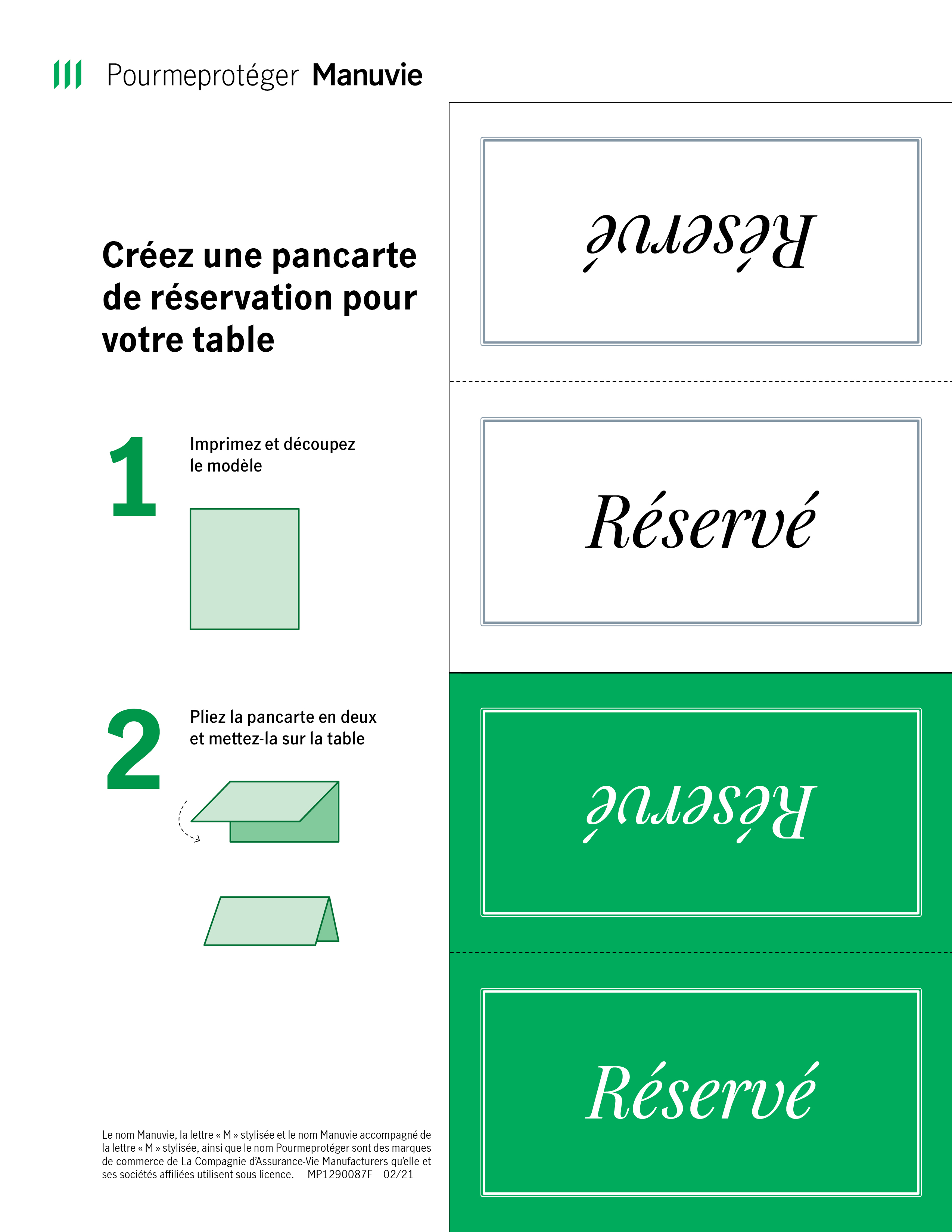 Pourmeprotéger Manuvie

Créez une pancarte de réservation pour votre table

1 Imprimez et découpez le modèle

2 Pliez la pancarte en deux et mettez-la sur la table

Le nom Manuvie, la lettre « M » stylisée et le nom Manuvie accompagné de la lettre « M » stylisée, ainsi que le nom Pourmeprotéger sont des marques de commerce de La Compagnie d'Assurance-Vie Manufacturers qu'elle et ses sociétés affiliées utilisent sous licence. MP1290087F 02/21

Réservé

Réservé

Réservé

Réservé